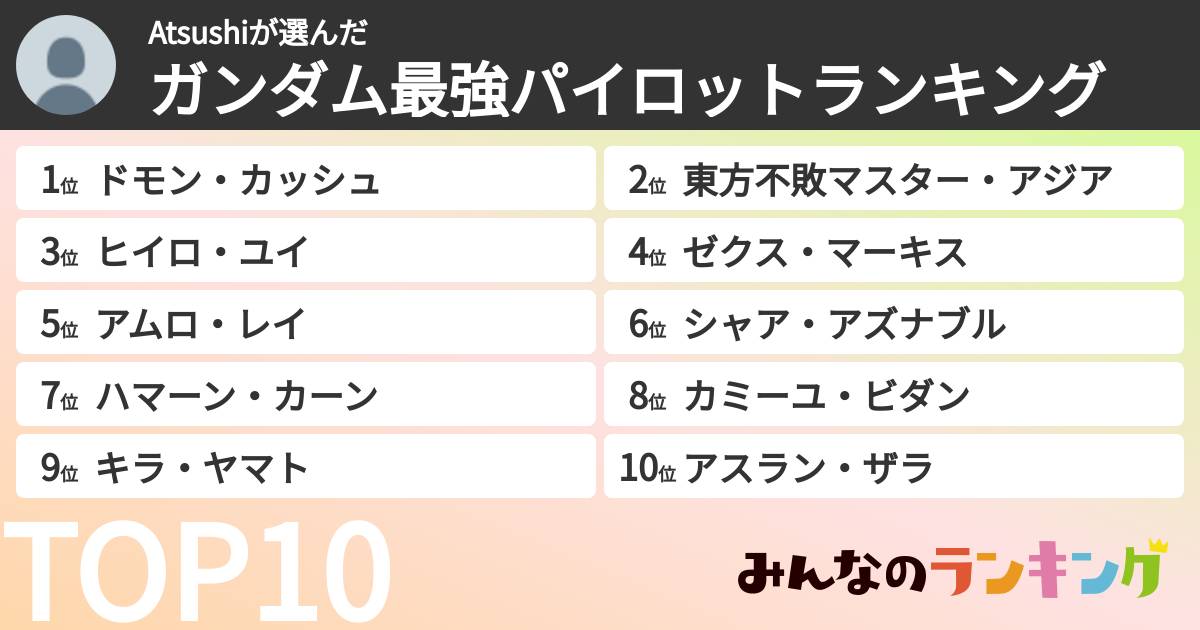 Atsushiが選んだ
ガンダム最強パイロットランキング

1位 ドモン・カッシュ
2位 東方不敗マスター・アジア
3位 ヒイロ・ユイ
4位 ゼクス・マーキス
5位 アムロ・レイ
6位 シャア・アズナブル
7位 ハマーン・カーン
8位 カミーユ・ビダン
9位 キラ・ヤマト
10位 アスラン・ザラ

TOP10

みんなのランキング